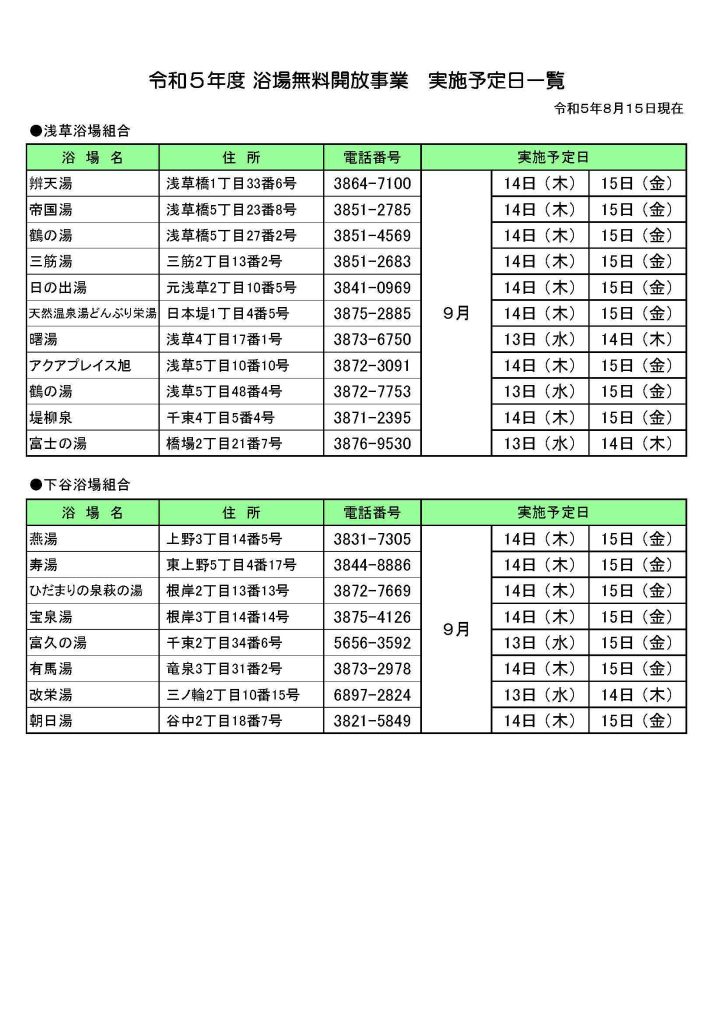 令和５年度 浴場無料開放事業　実施予定日一覧

令和5年8月15日現在

●浅草浴場組合

| 浴　場　名 | 住　所 | 電話番号 | 実施予定日 | | |
|---|---|---|---|---|---|
| 辨天湯 | 浅草橋1丁目33番6号 | 3864-7100 | 9月 | 14日（木） | 15日（金） |
| 帝国湯 | 浅草橋5丁目23番8号 | 3851-2785 | | 14日（木） | 15日（金） |
| 鶴の湯 | 浅草橋5丁目27番2号 | 3851-4569 | | 14日（木） | 15日（金） |
| 三筋湯 | 三筋2丁目13番2号 | 3851-2683 | | 14日（木） | 15日（金） |
| 日の出湯 | 元浅草2丁目10番5号 | 3841-0969 | | 14日（木） | 15日（金） |
| 天然温泉湯どんぶり栄湯 | 日本堤1丁目4番5号 | 3875-2885 | | 14日（木） | 15日（金） |
| 曙湯 | 浅草4丁目17番1号 | 3873-6750 | | 13日（水） | 14日（木） |
| アクアプレイス旭 | 浅草5丁目10番10号 | 3872-3091 | | 14日（木） | 15日（金） |
| 鶴の湯 | 浅草5丁目48番4号 | 3872-7753 | | 13日（水） | 15日（金） |
| 堤柳泉 | 千束4丁目5番4号 | 3871-2395 | | 14日（木） | 15日（金） |
| 富士の湯 | 橋場2丁目21番7号 | 3876-9530 | | 13日（水） | 14日（木） |

●下谷浴場組合

| 浴　場　名 | 住　所 | 電話番号 | 実施予定日 | | |
|---|---|---|---|---|---|
| 燕湯 | 上野3丁目14番5号 | 3831-7305 | 9月 | 14日（木） | 15日（金） |
| 寿湯 | 東上野5丁目4番17号 | 3844-8886 | | 14日（木） | 15日（金） |
| ひだまりの泉萩の湯 | 根岸2丁目13番13号 | 3872-7669 | | 14日（木） | 15日（金） |
| 宝泉湯 | 根岸3丁目14番14号 | 3875-4126 | | 14日（木） | 15日（金） |
| 富久の湯 | 千束2丁目34番6号 | 5656-3592 | | 13日（水） | 15日（金） |
| 有馬湯 | 竜泉3丁目31番2号 | 3873-2978 | | 14日（木） | 15日（金） |
| 改栄湯 | 三ノ輪2丁目10番15号 | 6897-2824 | | 13日（水） | 14日（木） |
| 朝日湯 | 谷中2丁目18番7号 | 3821-5849 | | 14日（木） | 15日（金） |